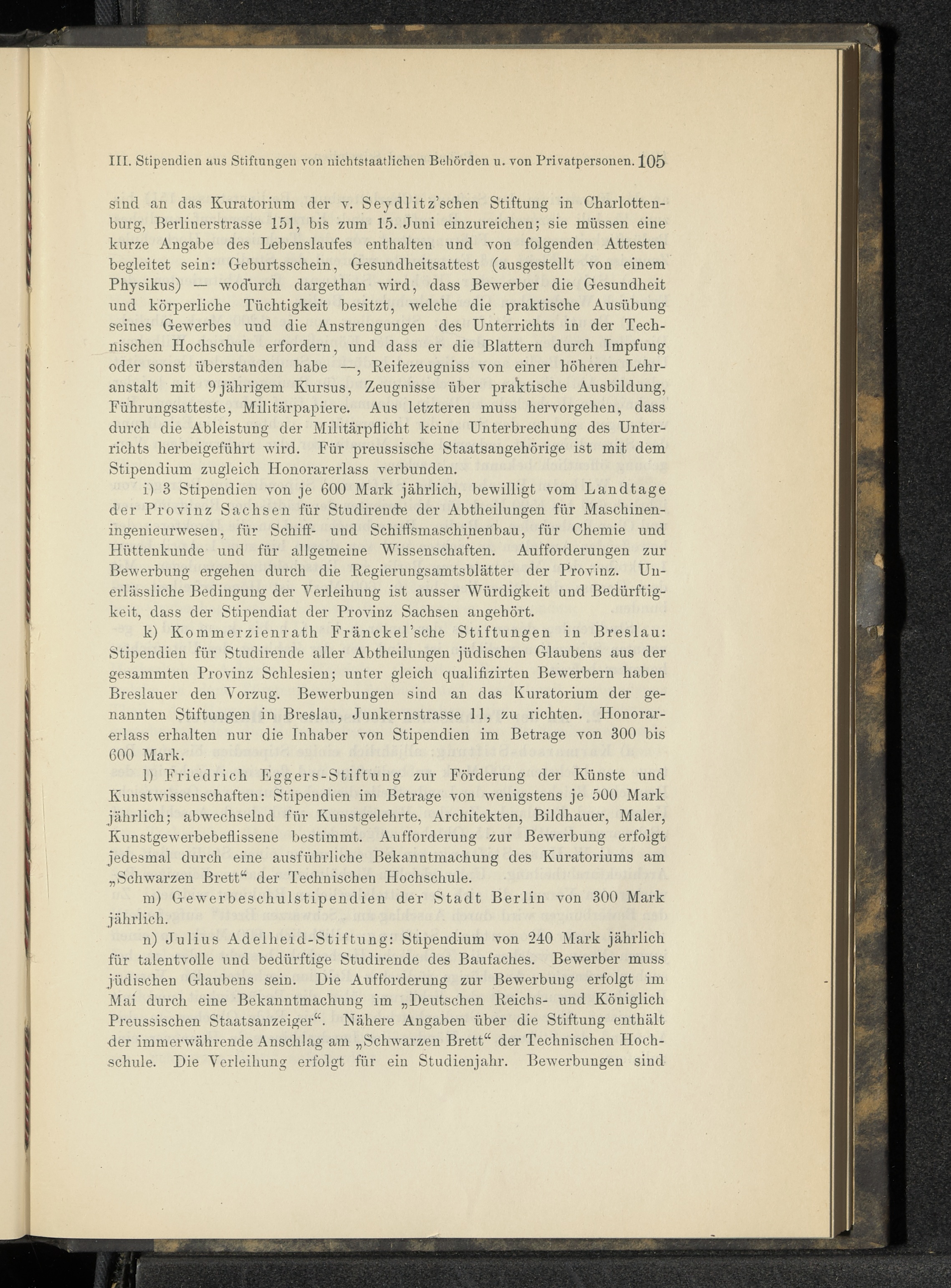 III. Stipendien aus Stiftungen von nichtstaatlichen Behörden u. von Privatpersonen. 105

sind an das Kuratorium der v. Seydlitz'schen Stiftung in Charlottenburg, Berlinerstrasse 151, bis zum 15. Juni einzureichen; sie müssen eine kurze Angabe des Lebenslaufes enthalten und von folgenden Attesten begleitet sein: Geburtsschein, Gesundheitsattest (ausgestellt von einem Physikus) — wodurch dargethan wird, dass Bewerber die Gesundheit und körperliche Tüchtigkeit besitzt, welche die praktische Ausübung seines Gewerbes und die Anstrengungen des Unterrichts in der Technischen Hochschule erfordern, und dass er die Blattern durch Impfung oder sonst überstanden habe —, Reifezeugniss von einer höheren Lehranstalt mit 9 jährigem Kursus, Zeugnisse über praktische Ausbildung, Führungsatteste, Militärpapiere. Aus letzteren muss hervorgehen, dass durch die Ableistung der Militärpflicht keine Unterbrechung des Unterrichts herbeigeführt wird. Für preussische Staatsangehörige ist mit dem Stipendium zugleich Honorarerlass verbunden.

i) 3 Stipendien von je 600 Mark jährlich, bewilligt vom Landtage der Provinz Sachsen für Studirende der Abtheilungen für Maschineningenieurwesen, für Schiff- und Schiffsmaschinenbau, für Chemie und Hüttenkunde und für allgemeine Wissenschaften. Aufforderungen zur Bewerbung ergehen durch die Regierungsamtsblätter der Provinz. Unerlässliche Bedingung der Verleihung ist ausser Würdigkeit und Bedürftigkeit, dass der Stipendiat der Provinz Sachsen angehört.

k) Kommerzienrath Fränckel'sche Stiftungen in Breslau: Stipendien für Studirende aller Abtheilungen jüdischen Glaubens aus der gesammten Provinz Schlesien; unter gleich qualifizirten Bewerbern haben Breslauer den Vorzug. Bewerbungen sind an das Kuratorium der genannten Stiftungen in Breslau, Junkernstrasse 11, zu richten. Honorarerlass erhalten nur die Inhaber von Stipendien im Betrage von 300 bis 600 Mark.

l) Friedrich Eggers-Stiftung zur Förderung der Künste und Kunstwissenschaften: Stipendien im Betrage von wenigstens je 500 Mark jährlich; abwechselnd für Kunstgelehrte, Architekten, Bildhauer, Maler, Kunstgewerbebeflissene bestimmt. Aufforderung zur Bewerbung erfolgt jedesmal durch eine ausführliche Bekanntmachung des Kuratoriums am „Schwarzen Brett“ der Technischen Hochschule.

m) Gewerbeschulstipendien der Stadt Berlin von 300 Mark jährlich.

n) Julius Adelheid-Stiftung: Stipendium von 240 Mark jährlich für talentvolle und bedürftige Studirende des Baufaches. Bewerber muss jüdischen Glaubens sein. Die Aufforderung zur Bewerbung erfolgt im Mai durch eine Bekanntmachung im „Deutschen Reichs- und Königlich Preussischen Staatsanzeiger“. Nähere Angaben über die Stiftung enthält der immerwährende Anschlag am „Schwarzen Brett“ der Technischen Hochschule. Die Verleihung erfolgt für ein Studienjahr. Bewerbungen sind